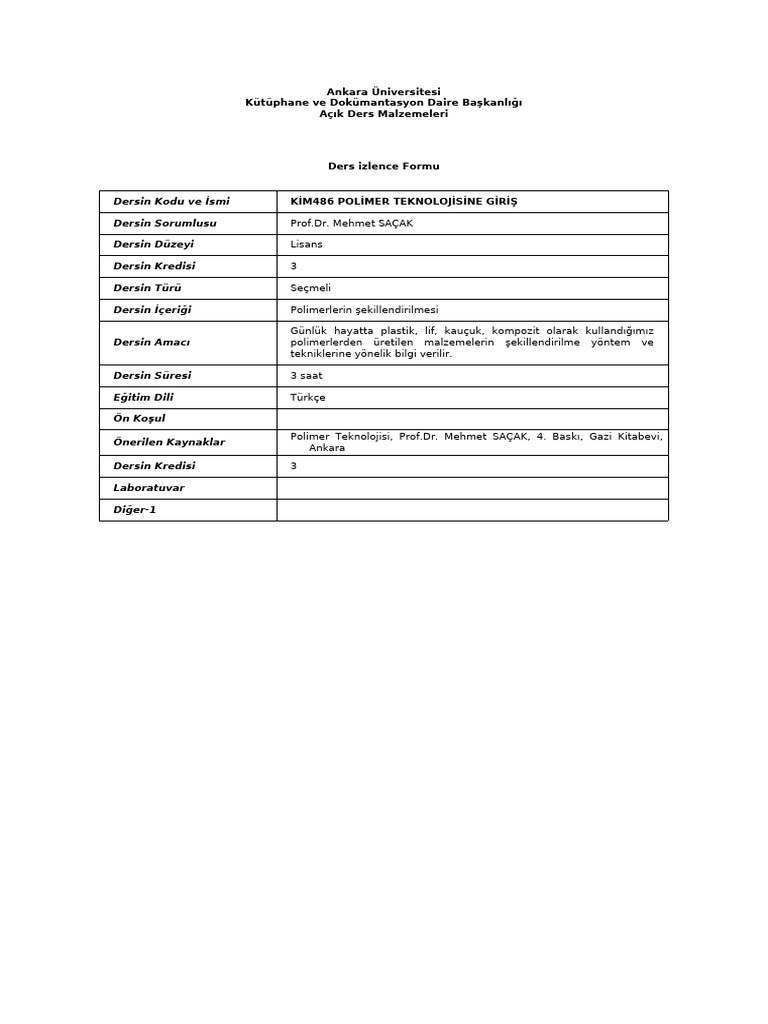 Ankara Üniversitesi
Kütüphane ve Dokümantasyon Daire Başkanlığı
Açık Ders Malzemeleri

Ders izlence Formu

| Dersin Kodu ve İsmi | KİM486 POLİMER TEKNOLOJİSİNE GİRİŞ |
|---|---|
| Dersin Sorumlusu | Prof.Dr. Mehmet SAÇAK |
| Dersin Düzeyi | Lisans |
| Dersin Kredisi | 3 |
| Dersin Türü | Seçmeli |
| Dersin İçeriği | Polimerlerin şekillendirilmesi |
| Dersin Amacı | Günlük hayatta plastik, lif, kauçuk, kompozit olarak kullandığımız polimerlerden üretilen malzemelerin şekillendirilme yöntem ve tekniklerine yönelik bilgi verilir. |
| Dersin Süresi | 3 saat |
| Eğitim Dili | Türkçe |
| Ön Koşul | |
| Önerilen Kaynaklar | Polimer Teknolojisi, Prof.Dr. Mehmet SAÇAK, 4. Baskı, Gazi Kitabevi, Ankara |
| Dersin Kredisi | 3 |
| Laboratuvar | |
| Diğer-1 | |